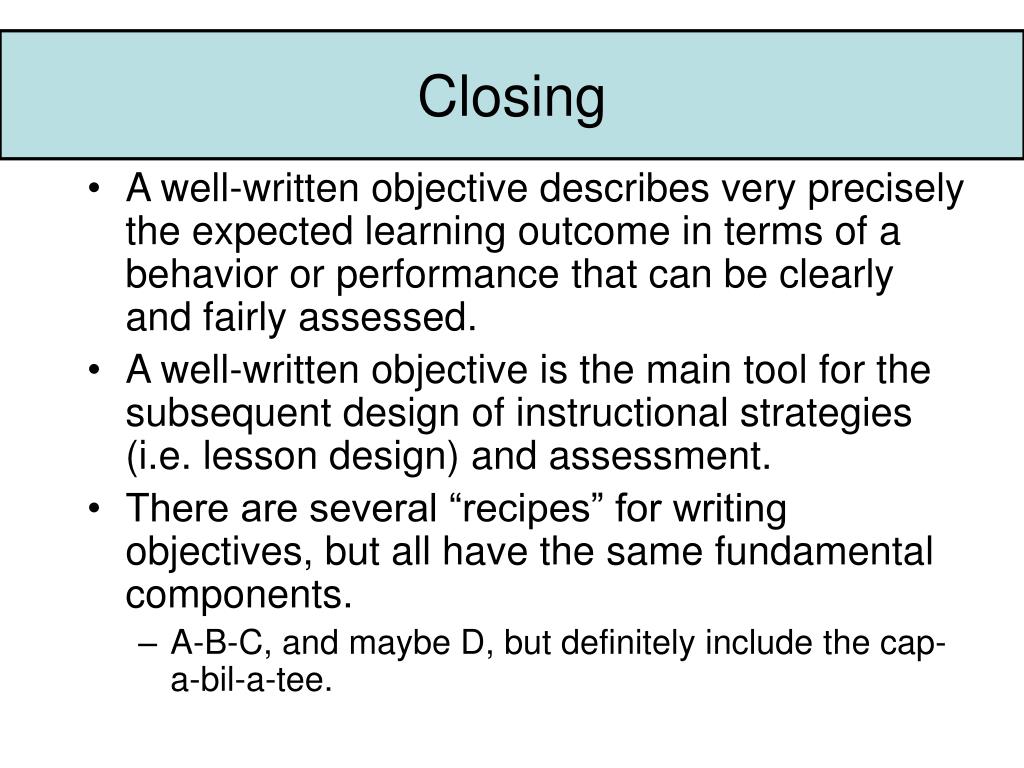 Closing

• A well-written objective describes very precisely the expected learning outcome in terms of a behavior or performance that can be clearly and fairly assessed.
• A well-written objective is the main tool for the subsequent design of instructional strategies (i.e. lesson design) and assessment.
• There are several “recipes” for writing objectives, but all have the same fundamental components.
– A-B-C, and maybe D, but definitely include the cap-a-bil-a-tee.